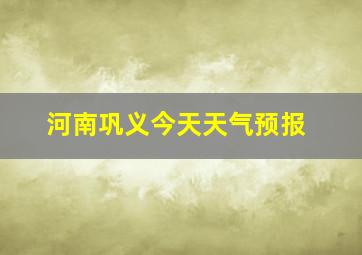 河南巩义今天天气预报